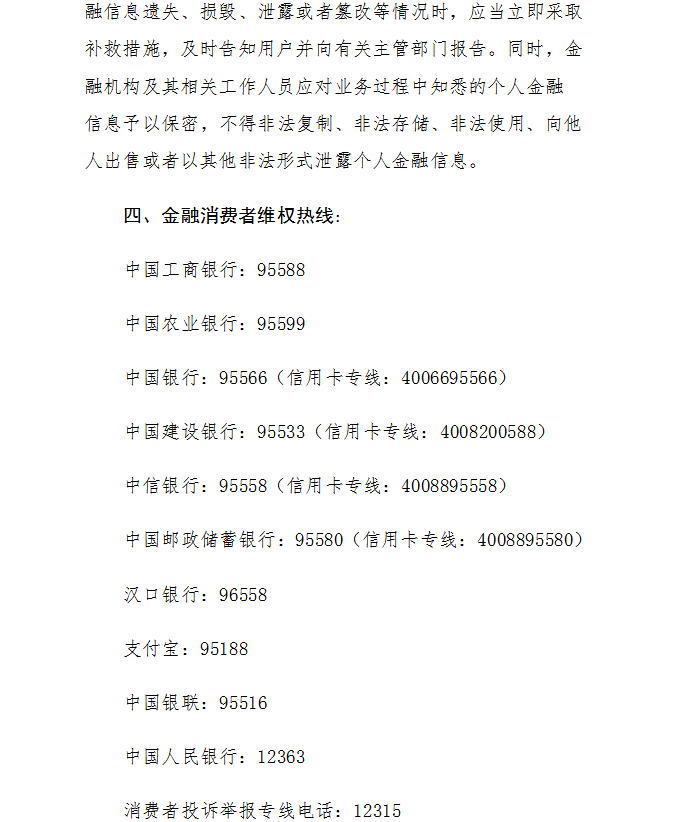 融信息遗失、损毁、泄露或者篡改等情况时，应当立即采取补救措施，及时告知用户并向有关主管部门报告。同时，金融机构及其相关工作人员应对业务过程中知悉的个人金融信息予以保密，不得非法复制、非法存储、非法使用、向他人出售或者以其他非法形式泄露个人金融信息。

四、金融消费者维权热线：

中国工商银行：95588

中国农业银行：95599

中国银行：95566（信用卡专线：4006695566）

中国建设银行：95533（信用卡专线：4008200588）

中信银行：95558（信用卡专线：4008895558）

中国邮政储蓄银行：95580（信用卡专线：4008895580）

汉口银行：96558

支付宝：95188

中国银联：95516

中国人民银行：12363

消费者投诉举报专线电话：12315